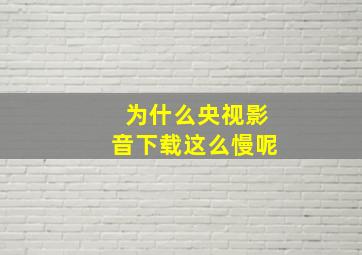 为什么央视影音下载这么慢呢